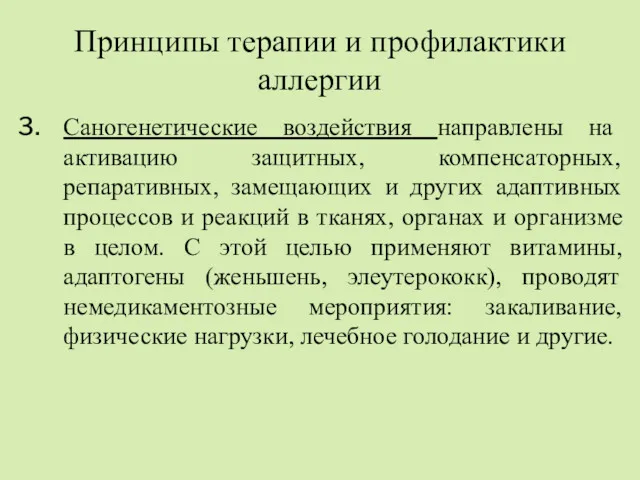 Принципы терапии и профилактики аллергии

3. Саногенетические воздействия направлены на активацию защитных, компенсаторных, репаративных, замещающих и других адаптивных процессов и реакций в тканях, органах и организме в целом. С этой целью применяют витамины, адаптогены (женьшень, элеутерококк), проводят немедикаментозные мероприятия: закаливание, физические нагрузки, лечебное голодание и другие.